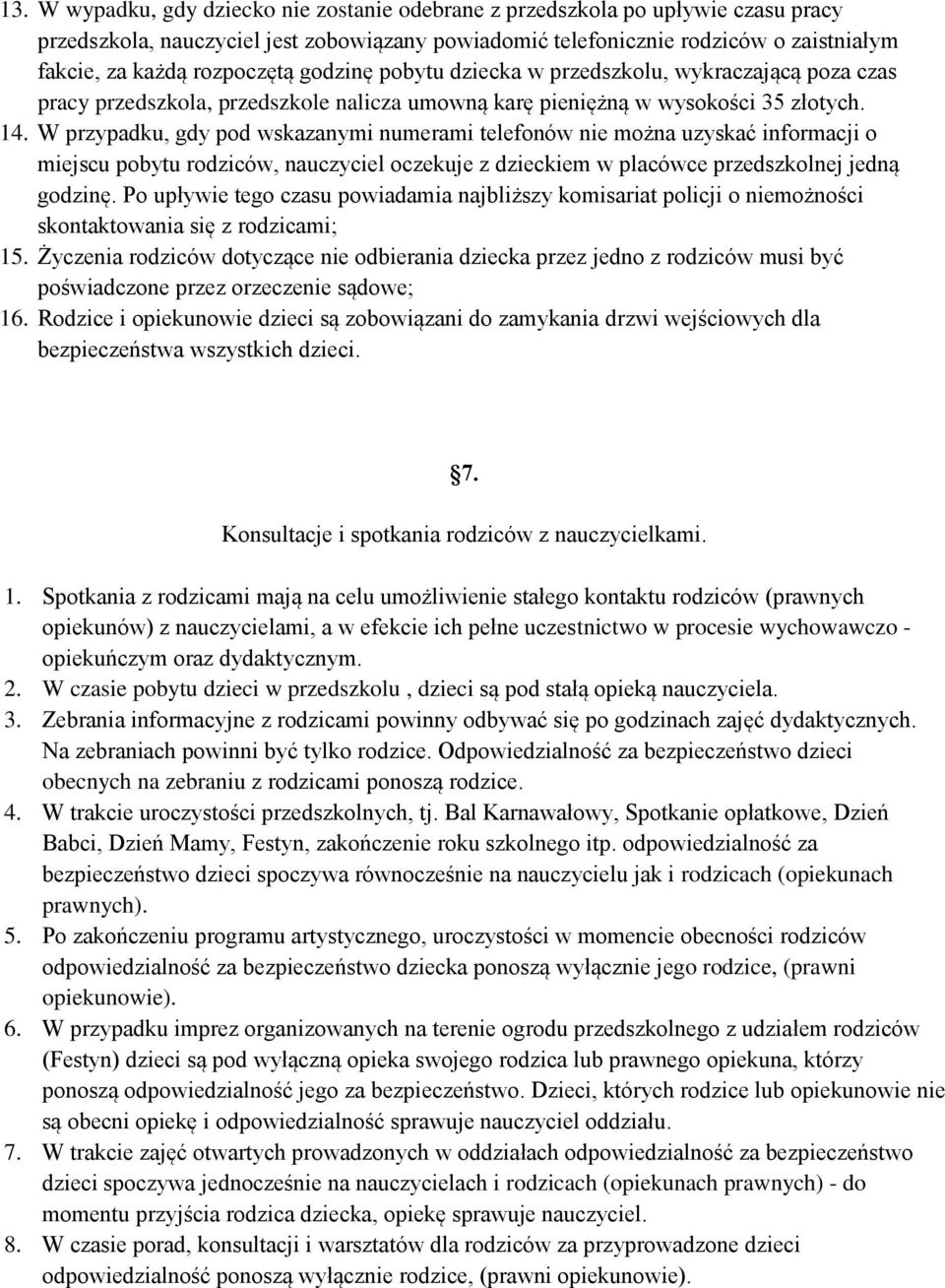 13. W wypadku, gdy dziecko nie zostanie odebrane z przedszkola po upływie czasu pracy przedszkola, nauczyciel jest zobowiązany powiadomić telefonicznie rodziców o zaistniałym fakcie, za każdą rozpoczętą godzinę pobytu dziecka w przedszkolu, wykraczającą poza czas pracy przedszkola, przedszkole nalicza umowną karę pieniężną w wysokości 35 złotych.
14. W przypadku, gdy pod wskazanymi numerami telefonów nie można uzyskać informacji o miejscu pobytu rodziców, nauczyciel oczekuje z dzieckiem w placówce przedszkolnej jedną godzinę. Po upływie tego czasu powiadamia najbliższy komisariat policji o niemożności skontaktowania się z rodzicami;
15. Życzenia rodziców dotyczące nie odbierania dziecka przez jedno z rodziców musi być poświadczone przez orzeczenie sądowe;
16. Rodzice i opiekunowie dzieci są zobowiązani do zamykania drzwi wejściowych dla bezpieczeństwa wszystkich dzieci.

7.

Konsultacje i spotkania rodziców z nauczycielkami.

1. Spotkania z rodzicami mają na celu umożliwienie stałego kontaktu rodziców (prawnych opiekunów) z nauczycielami, a w efekcie ich pełne uczestnictwo w procesie wychowawczo - opiekuńczym oraz dydaktycznym.
2. W czasie pobytu dzieci w przedszkolu , dzieci są pod stałą opieką nauczyciela.
3. Zebrania informacyjne z rodzicami powinny odbywać się po godzinach zajęć dydaktycznych. Na zebraniach powinni być tylko rodzice. Odpowiedzialność za bezpieczeństwo dzieci obecnych na zebraniu z rodzicami ponoszą rodzice.
4. W trakcie uroczystości przedszkolnych, tj. Bal Karnawałowy, Spotkanie opłatkowe, Dzień Babci, Dzień Mamy, Festyn, zakończenie roku szkolnego itp. odpowiedzialność za bezpieczeństwo dzieci spoczywa równocześnie na nauczycielu jak i rodzicach (opiekunach prawnych).
5. Po zakończeniu programu artystycznego, uroczystości w momencie obecności rodziców odpowiedzialność za bezpieczeństwo dziecka ponoszą wyłącznie jego rodzice, (prawni opiekunowie).
6. W przypadku imprez organizowanych na terenie ogrodu przedszkolnego z udziałem rodziców (Festyn) dzieci są pod wyłączną opieka swojego rodzica lub prawnego opiekuna, którzy ponoszą odpowiedzialność jego za bezpieczeństwo. Dzieci, których rodzice lub opiekunowie nie są obecni opiekę i odpowiedzialność sprawuje nauczyciel oddziału.
7. W trakcie zajęć otwartych prowadzonych w oddziałach odpowiedzialność za bezpieczeństwo dzieci spoczywa jednocześnie na nauczycielach i rodzicach (opiekunach prawnych) - do momentu przyjścia rodzica dziecka, opiekę sprawuje nauczyciel.
8. W czasie porad, konsultacji i warsztatów dla rodziców za przyprowadzone dzieci odpowiedzialność ponoszą wyłącznie rodzice, (prawni opiekunowie).